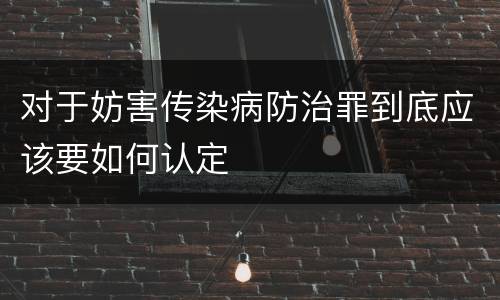 对于妨害传染病防治罪到底应该要如何认定